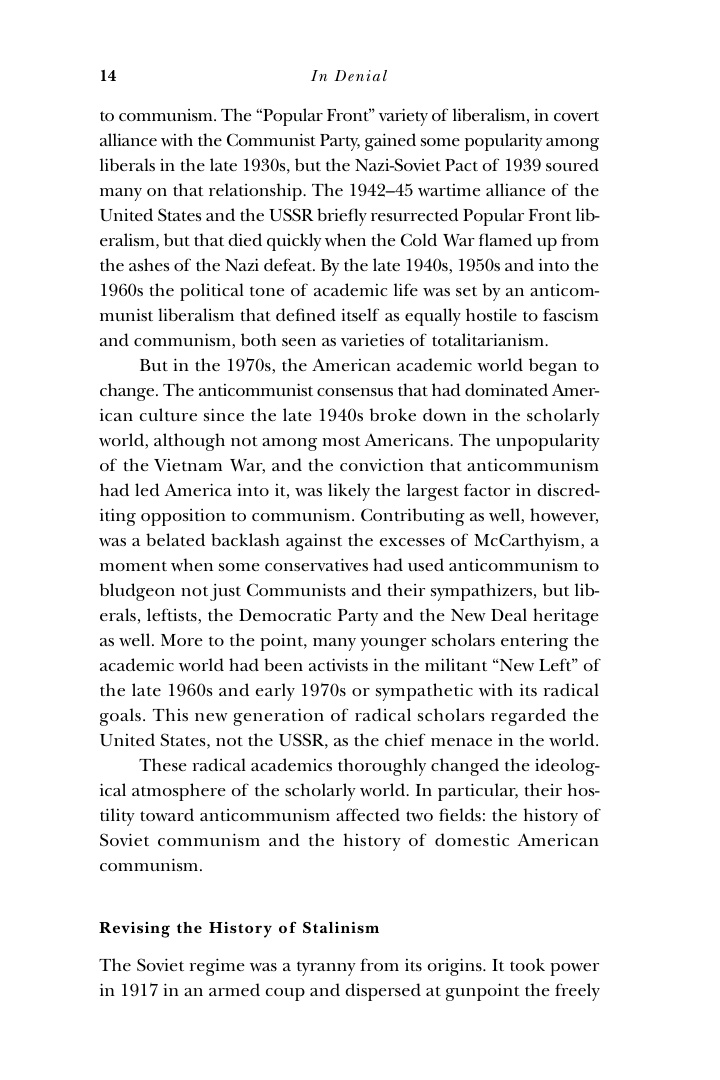 14 In Denial

to communism. The "Popular Front" variety of liberalism, in covert alliance with the Communist Party, gained some popularity among liberals in the late 1930s, but the Nazi-Soviet Pact of 1939 soured many on that relationship. The 1942–45 wartime alliance of the United States and the USSR briefly resurrected Popular Front liberalism, but that died quickly when the Cold War flamed up from the ashes of the Nazi defeat. By the late 1940s, 1950s and into the 1960s the political tone of academic life was set by an anticommunist liberalism that defined itself as equally hostile to fascism and communism, both seen as varieties of totalitarianism.

But in the 1970s, the American academic world began to change. The anticommunist consensus that had dominated American culture since the late 1940s broke down in the scholarly world, although not among most Americans. The unpopularity of the Vietnam War, and the conviction that anticommunism had led America into it, was likely the largest factor in discrediting opposition to communism. Contributing as well, however, was a belated backlash against the excesses of McCarthyism, a moment when some conservatives had used anticommunism to bludgeon not just Communists and their sympathizers, but liberals, leftists, the Democratic Party and the New Deal heritage as well. More to the point, many younger scholars entering the academic world had been activists in the militant "New Left" of the late 1960s and early 1970s or sympathetic with its radical goals. This new generation of radical scholars regarded the United States, not the USSR, as the chief menace in the world.

These radical academics thoroughly changed the ideological atmosphere of the scholarly world. In particular, their hostility toward anticommunism affected two fields: the history of Soviet communism and the history of domestic American communism.

Revising the History of Stalinism

The Soviet regime was a tyranny from its origins. It took power in 1917 in an armed coup and dispersed at gunpoint the freely